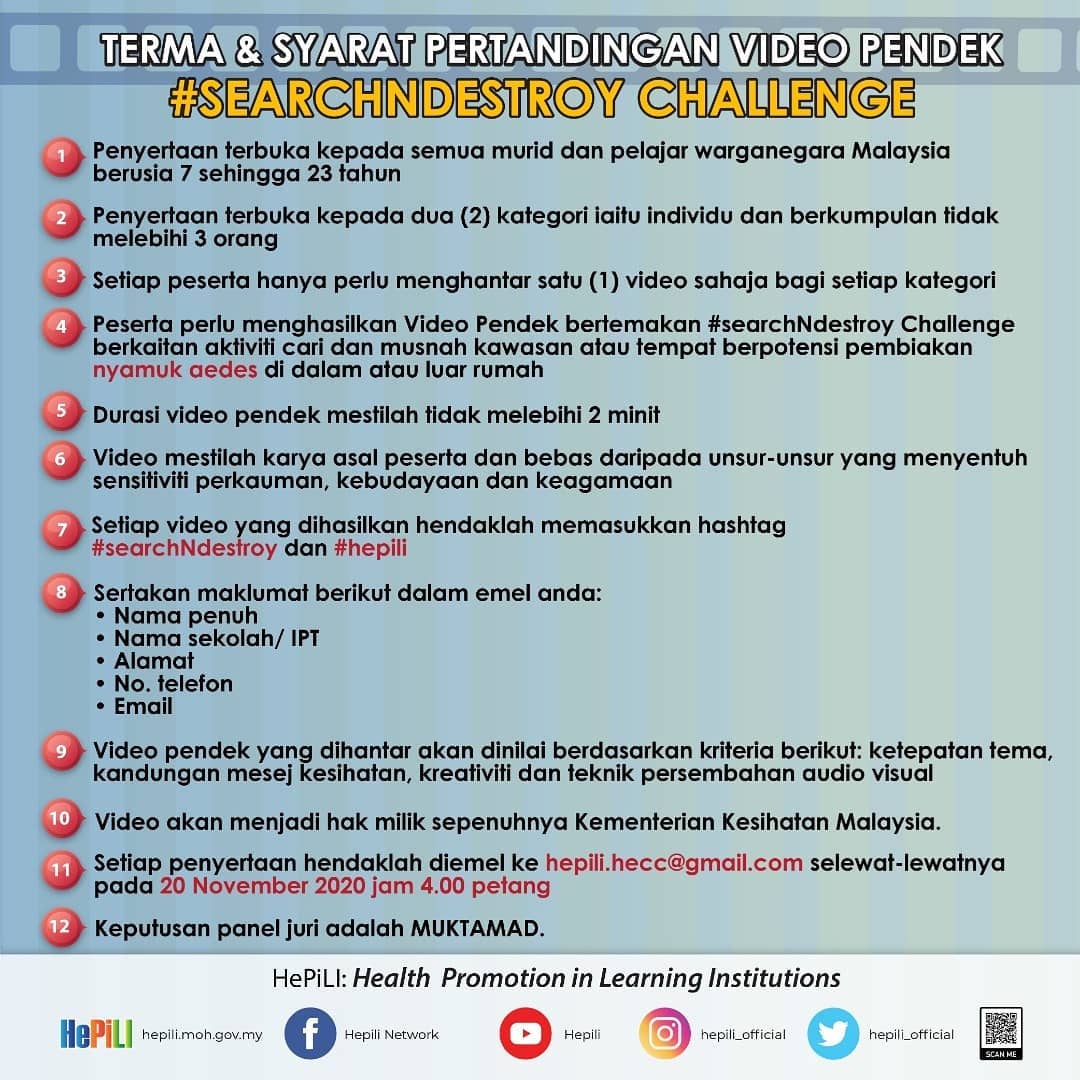 TERMA & SYARAT PERTANDINGAN VIDEO PENDEK
#SEARCHNDESTROY CHALLENGE

1 Penyertaan terbuka kepada semua murid dan pelajar warganegara Malaysia berusia 7 sehingga 23 tahun

2 Penyertaan terbuka kepada dua (2) kategori iaitu individu dan berkumpulan tidak melebihi 3 orang

3 Setiap peserta hanya perlu menghantar satu (1) video sahaja bagi setiap kategori

4 Peserta perlu menghasilkan Video Pendek bertemakan #searchNdestroy Challenge berkaitan aktiviti cari dan musnah kawasan atau tempat berpotensi pembiakan nyamuk aedes di dalam atau luar rumah

5 Durasi video pendek mestilah tidak melebihi 2 minit

6 Video mestilah karya asal peserta dan bebas daripada unsur-unsur yang menyentuh sensitiviti perkauman, kebudayaan dan keagamaan

7 Setiap video yang dihasilkan hendaklah memasukkan hashtag #searchNdestroy dan #hepili

8 Sertakan maklumat berikut dalam emel anda:
• Nama penuh
• Nama sekolah/ IPT
• Alamat
• No. telefon
• Email

9 Video pendek yang dihantar akan dinilai berdasarkan kriteria berikut: ketepatan tema, kandungan mesej kesihatan, kreativiti dan teknik persembahan audio visual

10 Video akan menjadi hak milik sepenuhnya Kementerian Kesihatan Malaysia.

11 Setiap penyertaan hendaklah diemel ke hepili.hecc@gmail.com selewat-lewatnya pada 20 November 2020 jam 4.00 petang

12 Keputusan panel juri adalah MUKTAMAD.

HePiLI: Health Promotion in Learning Institutions

HePiLI hepili.moh.gov.my Hepili Network Hepili hepili_official hepili_official SCAN ME